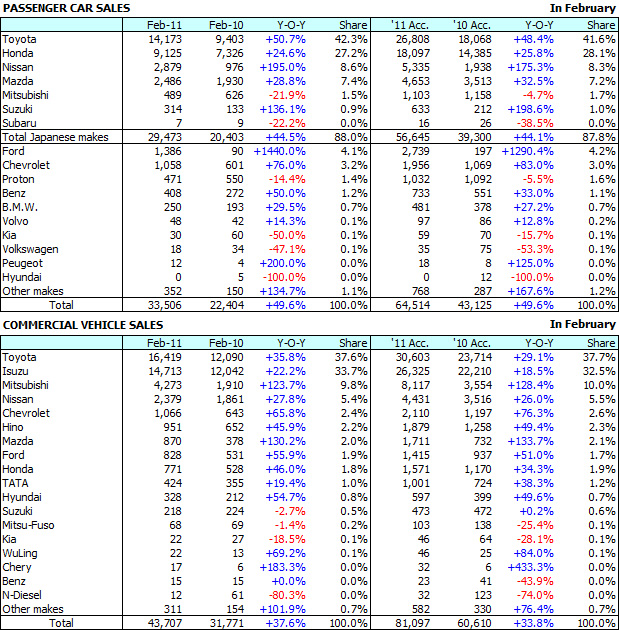 PASSENGER CAR SALES In February

| | Feb-11 | Feb-10 | Y-O-Y | Share | '11 Acc. | '10 Acc. | Y-O-Y | Share |
|---|---|---|---|---|---|---|---|---|
| Toyota | 14,173 | 9,403 | +50.7% | 42.3% | 26,808 | 18,068 | +48.4% | 41.6% |
| Honda | 9,125 | 7,326 | +24.6% | 27.2% | 18,097 | 14,385 | +25.8% | 28.1% |
| Nissan | 2,879 | 976 | +195.0% | 8.6% | 5,335 | 1,938 | +175.3% | 8.3% |
| Mazda | 2,486 | 1,930 | +28.8% | 7.4% | 4,653 | 3,513 | +32.5% | 7.2% |
| Mitsubishi | 489 | 626 | -21.9% | 1.5% | 1,103 | 1,158 | -4.7% | 1.7% |
| Suzuki | 314 | 133 | +136.1% | 0.9% | 633 | 212 | +198.6% | 1.0% |
| Subaru | 7 | 9 | -22.2% | 0.0% | 16 | 26 | -38.5% | 0.0% |
| Total Japanese makes | 29,473 | 20,403 | +44.5% | 88.0% | 56,645 | 39,300 | +44.1% | 87.8% |
| Ford | 1,386 | 90 | +1440.0% | 4.1% | 2,739 | 197 | +1290.4% | 4.2% |
| Chevrolet | 1,058 | 601 | +76.0% | 3.2% | 1,956 | 1,069 | +83.0% | 3.0% |
| Proton | 471 | 550 | -14.4% | 1.4% | 1,032 | 1,092 | -5.5% | 1.6% |
| Benz | 408 | 272 | +50.0% | 1.2% | 733 | 551 | +33.0% | 1.1% |
| B.M.W. | 250 | 193 | +29.5% | 0.7% | 481 | 378 | +27.2% | 0.7% |
| Volvo | 48 | 42 | +14.3% | 0.1% | 97 | 86 | +12.8% | 0.2% |
| Kia | 30 | 60 | -50.0% | 0.1% | 59 | 70 | -15.7% | 0.1% |
| Volkswagen | 18 | 34 | -47.1% | 0.1% | 35 | 75 | -53.3% | 0.1% |
| Peugeot | 12 | 4 | +200.0% | 0.0% | 18 | 8 | +125.0% | 0.0% |
| Hyundai | 0 | 5 | -100.0% | 0.0% | 0 | 12 | -100.0% | 0.0% |
| Other makes | 352 | 150 | +134.7% | 1.1% | 768 | 287 | +167.6% | 1.2% |
| Total | 33,506 | 22,404 | +49.6% | 100.0% | 64,514 | 43,125 | +49.6% | 100.0% |

COMMERCIAL VEHICLE SALES In February

| | Feb-11 | Feb-10 | Y-O-Y | Share | '11 Acc. | '10 Acc. | Y-O-Y | Share |
|---|---|---|---|---|---|---|---|---|
| Toyota | 16,419 | 12,090 | +35.8% | 37.6% | 30,603 | 23,714 | +29.1% | 37.7% |
| Isuzu | 14,713 | 12,042 | +22.2% | 33.7% | 26,325 | 22,210 | +18.5% | 32.5% |
| Mitsubishi | 4,273 | 1,910 | +123.7% | 9.8% | 8,117 | 3,554 | +128.4% | 10.0% |
| Nissan | 2,379 | 1,861 | +27.8% | 5.4% | 4,431 | 3,516 | +26.0% | 5.5% |
| Chevrolet | 1,066 | 643 | +65.8% | 2.4% | 2,110 | 1,197 | +76.3% | 2.6% |
| Hino | 951 | 652 | +45.9% | 2.2% | 1,879 | 1,258 | +49.4% | 2.3% |
| Mazda | 870 | 378 | +130.2% | 2.0% | 1,711 | 732 | +133.7% | 2.1% |
| Ford | 828 | 531 | +55.9% | 1.9% | 1,415 | 937 | +51.0% | 1.7% |
| Honda | 771 | 528 | +46.0% | 1.8% | 1,571 | 1,170 | +34.3% | 1.9% |
| TATA | 424 | 355 | +19.4% | 1.0% | 1,001 | 724 | +38.3% | 1.2% |
| Hyundai | 328 | 212 | +54.7% | 0.8% | 597 | 399 | +49.6% | 0.7% |
| Suzuki | 218 | 224 | -2.7% | 0.5% | 473 | 472 | +0.2% | 0.6% |
| Mitsu-Fuso | 68 | 69 | -1.4% | 0.2% | 103 | 138 | -25.4% | 0.1% |
| Kia | 22 | 27 | -18.5% | 0.1% | 46 | 64 | -28.1% | 0.1% |
| WuLing | 22 | 13 | +69.2% | 0.1% | 46 | 25 | +84.0% | 0.1% |
| Chery | 17 | 6 | +183.3% | 0.0% | 32 | 6 | +433.3% | 0.0% |
| Benz | 15 | 15 | +0.0% | 0.0% | 23 | 41 | -43.9% | 0.0% |
| N-Diesel | 12 | 61 | -80.3% | 0.0% | 32 | 123 | -74.0% | 0.0% |
| Other makes | 311 | 154 | +101.9% | 0.7% | 582 | 330 | +76.4% | 0.7% |
| Total | 43,707 | 31,771 | +37.6% | 100.0% | 81,097 | 60,610 | +33.8% | 100.0% |